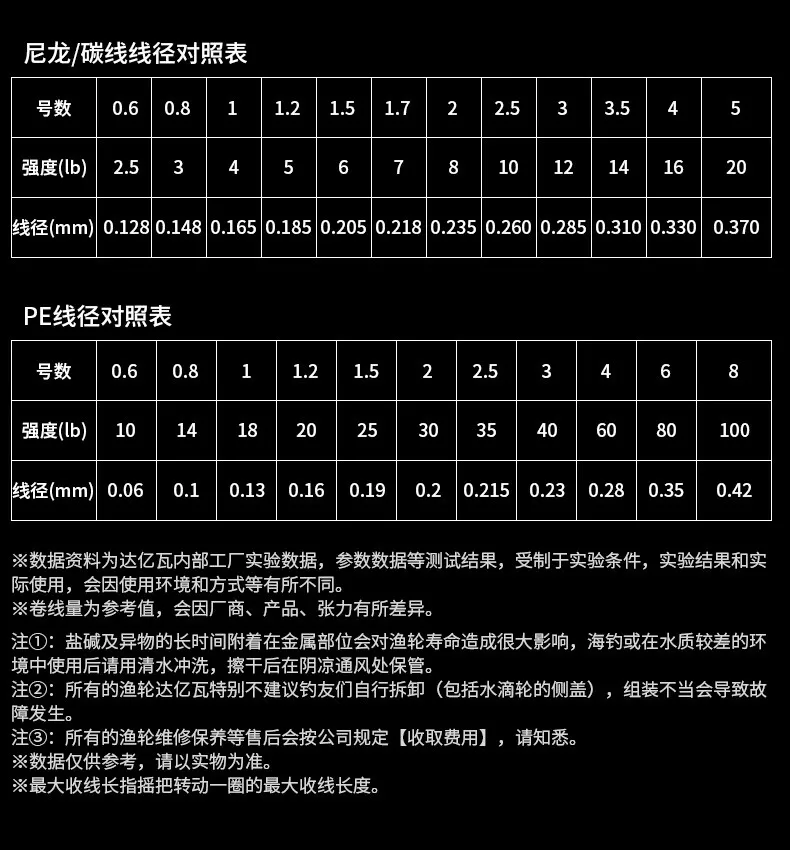 尼龙/碳线线径对照表

| 号数 | 0.6 | 0.8 | 1 | 1.2 | 1.5 | 1.7 | 2 | 2.5 | 3 | 3.5 | 4 | 5 |
|---|---|---|---|---|---|---|---|---|---|---|---|---|
| 强度(lb) | 2.5 | 3 | 4 | 5 | 6 | 7 | 8 | 10 | 12 | 14 | 16 | 20 |
| 线径(mm) | 0.128 | 0.148 | 0.165 | 0.185 | 0.205 | 0.218 | 0.235 | 0.260 | 0.285 | 0.310 | 0.330 | 0.370 |

PE线径对照表

| 号数 | 0.6 | 0.8 | 1 | 1.2 | 1.5 | 2 | 2.5 | 3 | 4 | 6 | 8 |
|---|---|---|---|---|---|---|---|---|---|---|---|
| 强度(lb) | 10 | 14 | 18 | 20 | 25 | 30 | 35 | 40 | 60 | 80 | 100 |
| 线径(mm) | 0.06 | 0.1 | 0.13 | 0.16 | 0.19 | 0.2 | 0.215 | 0.23 | 0.28 | 0.35 | 0.42 |

※数据资料为达亿瓦内部工厂实验数据，参数数据等测试结果，受制于实验条件，实验结果和实际使用，会因使用环境和方式等有所不同。
※卷线量为参考值，会因厂商、产品、张力有所差异。

注①：盐碱及异物的长时间附着在金属部位会对渔轮寿命造成很大影响，海钓或在水质较差的环境中使用后请用清水冲洗，擦干后在阴凉通风处保管。
注②：所有的渔轮达亿瓦特别不建议钓友们自行拆卸（包括水滴轮的侧盖），组装不当会导致故障发生。
注③：所有的渔轮维修保养等售后会按公司规定【收取费用】，请知悉。
※数据仅供参考，请以实物为准。
※最大收线长指摇把转动一圈的最大收线长度。